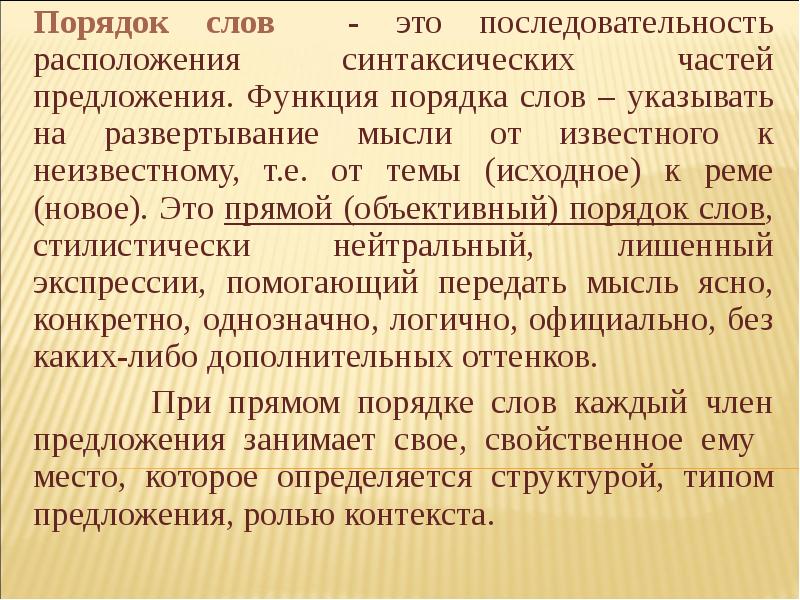 Порядок слов - это последовательность расположения синтаксических частей предложения. Функция порядка слов – указывать на развертывание мысли от известного к неизвестному, т.е. от темы (исходное) к реме (новое). Это прямой (объективный) порядок слов, стилистически нейтральный, лишенный экспрессии, помогающий передать мысль ясно, конкретно, однозначно, логично, официально, без каких-либо дополнительных оттенков.

При прямом порядке слов каждый член предложения занимает свое, свойственное ему место, которое определяется структурой, типом предложения, ролью контекста.